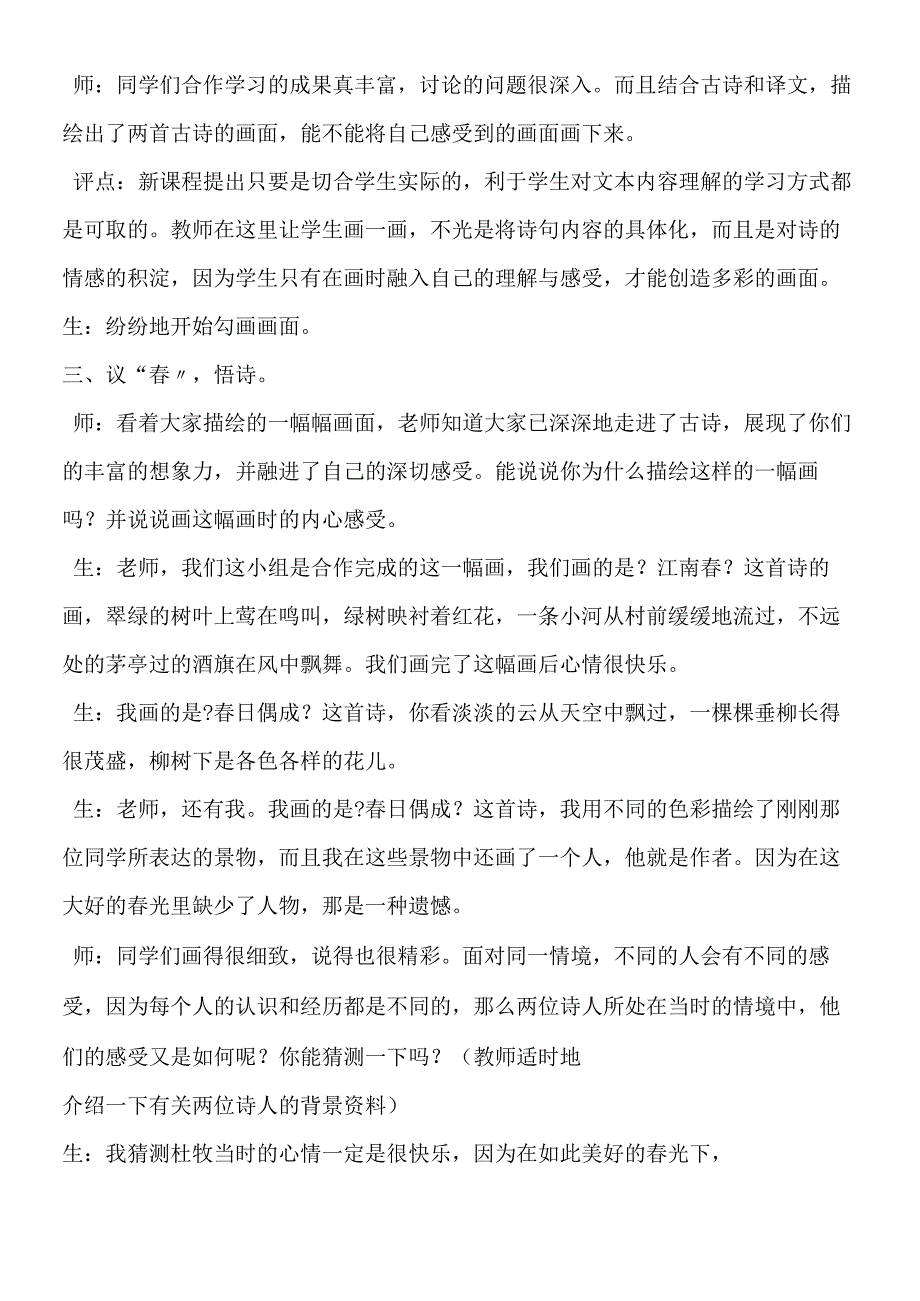 师：同学们合作学习的成果真丰富，讨论的问题很深入。而且结合古诗和译文，描绘出了两首古诗的画面，能不能将自己感受到的画面画下来。

评点：新课程提出只要是切合学生实际的，利于学生对文本内容理解的学习方式都是可取的。教师在这里让学生画一画，不光是将诗句内容的具体化，而且是对诗的情感的积淀，因为学生只有在画时融入自己的理解与感受，才能创造多彩的画面。

生：纷纷地开始勾画画面。

三、议“春〃，悟诗。

师：看着大家描绘的一幅幅画面，老师知道大家已深深地走进了古诗，展现了你们的丰富的想象力，并融进了自己的深切感受。能说说你为什么描绘这样的一幅画吗？并说说画这幅画时的内心感受。

生：老师，我们这小组是合作完成的这一幅画，我们画的是？江南春？这首诗的画，翠绿的树叶上莺在鸣叫，绿树映衬着红花，一条小河从村前缓缓地流过，不远处的茅亭过的酒旗在风中飘舞。我们画完了这幅画后心情很快乐。

生：我画的是?春日偶成？这首诗，你看淡淡的云从天空中飘过，一棵棵垂柳长得很茂盛，柳树下是各色各样的花儿。

生：老师，还有我。我画的是?春日偶成？这首诗，我用不同的色彩描绘了刚刚那位同学所表达的景物，而且我在这些景物中还画了一个人，他就是作者。因为在这大好的春光里缺少了人物，那是一种遗憾。

师：同学们画得很细致，说得也很精彩。面对同一情境，不同的人会有不同的感受，因为每个人的认识和经历都是不同的，那么两位诗人所处在当时的情境中，他们的感受又是如何呢？你能猜测一下吗？（教师适时地

介绍一下有关两位诗人的背景资料）

生：我猜测杜牧当时的心情一定是很快乐，因为在如此美好的春光下，